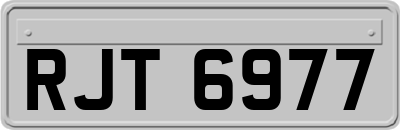 RJT 6977